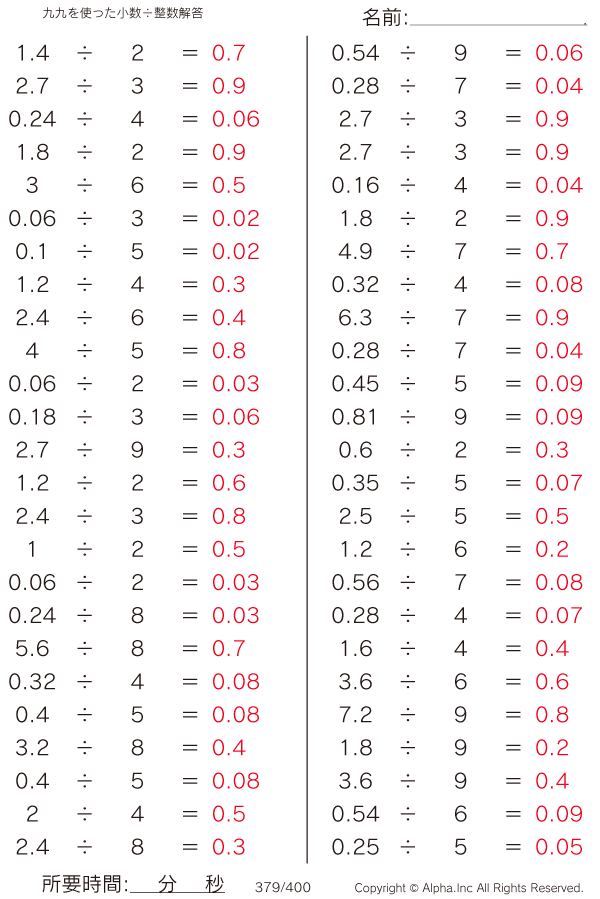 九九を使った小数÷整数解答

名前:

$1.4 \div 2 = 0.7$
$2.7 \div 3 = 0.9$
$0.24 \div 4 = 0.06$
$1.8 \div 2 = 0.9$
$3 \div 6 = 0.5$
$0.06 \div 3 = 0.02$
$0.1 \div 5 = 0.02$
$1.2 \div 4 = 0.3$
$2.4 \div 6 = 0.4$
$4 \div 5 = 0.8$
$0.06 \div 2 = 0.03$
$0.18 \div 3 = 0.06$
$2.7 \div 9 = 0.3$
$1.2 \div 2 = 0.6$
$2.4 \div 3 = 0.8$
$1 \div 2 = 0.5$
$0.06 \div 2 = 0.03$
$0.24 \div 8 = 0.03$
$5.6 \div 8 = 0.7$
$0.32 \div 4 = 0.08$
$0.4 \div 5 = 0.08$
$3.2 \div 8 = 0.4$
$0.4 \div 5 = 0.08$
$2 \div 4 = 0.5$
$2.4 \div 8 = 0.3$

$0.54 \div 9 = 0.06$
$0.28 \div 7 = 0.04$
$2.7 \div 3 = 0.9$
$2.7 \div 3 = 0.9$
$0.16 \div 4 = 0.04$
$1.8 \div 2 = 0.9$
$4.9 \div 7 = 0.7$
$0.32 \div 4 = 0.08$
$6.3 \div 7 = 0.9$
$0.28 \div 7 = 0.04$
$0.45 \div 5 = 0.09$
$0.81 \div 9 = 0.09$
$0.6 \div 2 = 0.3$
$0.35 \div 5 = 0.07$
$2.5 \div 5 = 0.5$
$1.2 \div 6 = 0.2$
$0.56 \div 7 = 0.08$
$0.28 \div 4 = 0.07$
$1.6 \div 4 = 0.4$
$3.6 \div 6 = 0.6$
$7.2 \div 9 = 0.8$
$1.8 \div 9 = 0.2$
$3.6 \div 9 = 0.4$
$0.54 \div 6 = 0.09$
$0.25 \div 5 = 0.05$

所要時間: 分 秒 379/400 Copyright © Alpha.Inc All Rights Reserved.